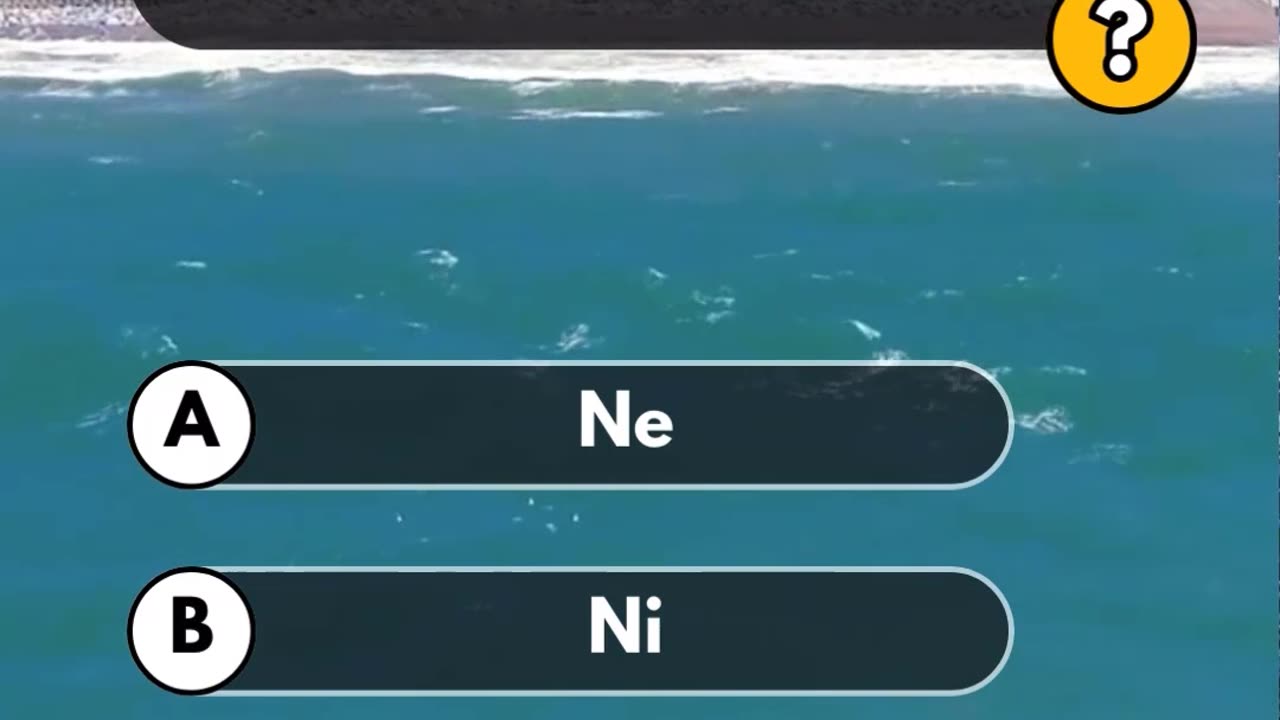 ?

A
Ne

B
Ni